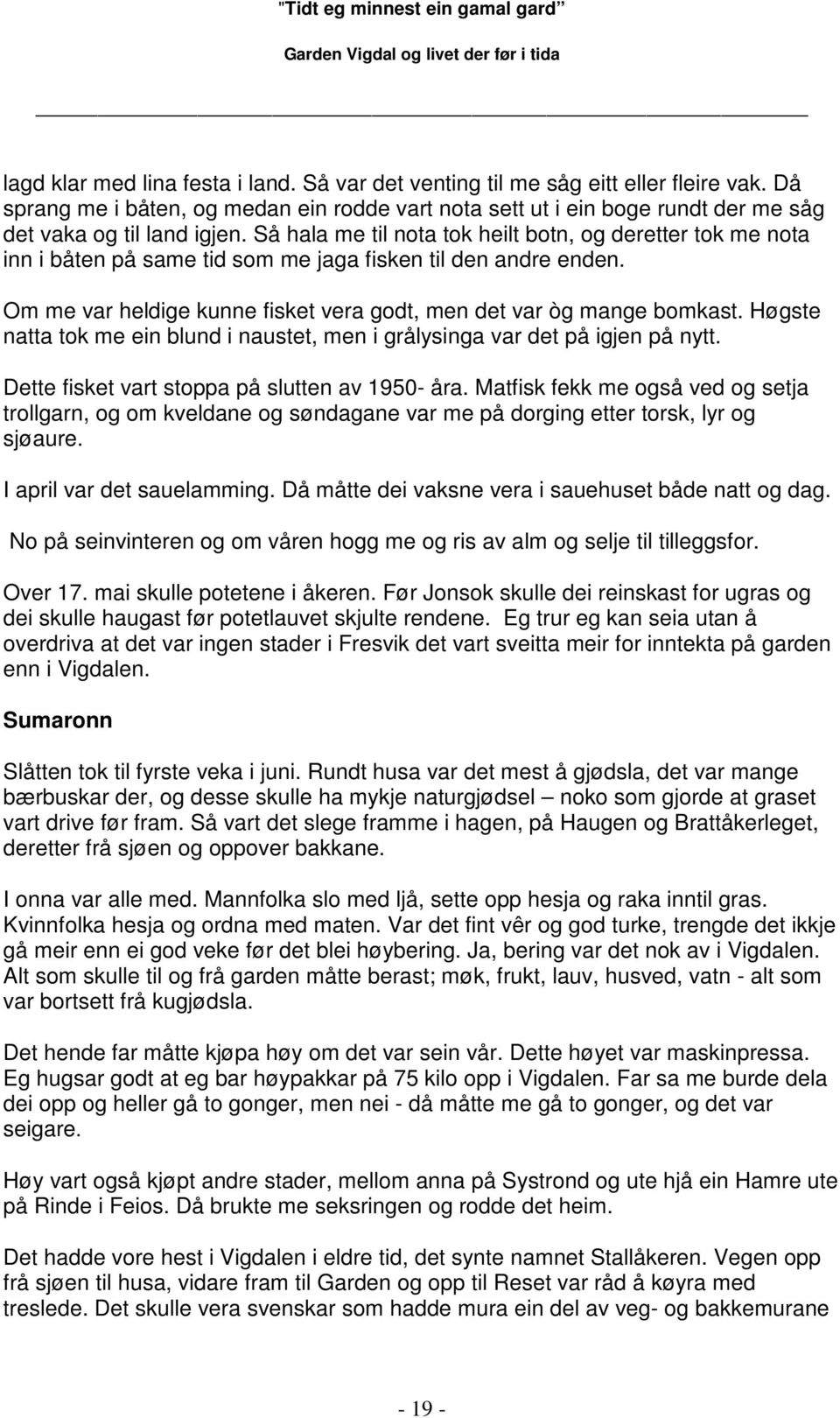 "Tidt eg minnest ein gamal gard"

Garden Vigdal og livet der før i tida

lagd klar med lina festa i land. Så var det venting til me såg eitt eller fleire vak. Då sprang me i båten, og medan ein rodde vart nota sett ut i ein boge rundt der me såg det vaka og til land igjen. Så hala me til nota tok heilt botn, og deretter tok me nota inn i båten på same tid som me jaga fisken til den andre enden.

Om me var heldige kunne fisket vera godt, men det var òg mange bomkast. Høgste natta tok me ein blund i naustet, men i grålysinga var det på igjen på nytt.

Dette fisket vart stoppa på slutten av 1950- åra. Matfisk fekk me også ved og setja trollgarn, og om kveldane og søndagane var me på dorging etter torsk, lyr og sjøaure.

I april var det sauelamming. Då måtte dei vaksne vera i sauehuset både natt og dag.

No på seinvinteren og om våren hogg me og ris av alm og selje til tilleggsfor.

Over 17. mai skulle potetene i åkeren. Før Jonsok skulle dei reinskast for ugras og dei skulle haugast før potetlauvet skjulte rendene. Eg trur eg kan seia utan å overdriva at det var ingen stader i Fresvik det vart sveitta meir for inntekta på garden enn i Vigdalen.

Sumaronn

Slåtten tok til fyrste veka i juni. Rundt husa var det mest å gjødsla, det var mange bærbuskar der, og desse skulle ha mykje naturgjødsel – noko som gjorde at graset vart drive før fram. Så vart det slege framme i hagen, på Haugen og Brattåkerleget, deretter frå sjøen og oppover bakkane.

I onna var alle med. Mannfolka slo med ljå, sette opp hesja og raka inntil gras. Kvinnfolka hesja og ordna med maten. Var det fint vêr og god turke, trengde det ikkje gå meir enn ei god veke før det blei høybering. Ja, bering var det nok av i Vigdalen. Alt som skulle til og frå garden måtte berast; møk, frukt, lauv, husved, vatn - alt som var bortsett frå kugjødsla.

Det hende far måtte kjøpa høy om det var sein vår. Dette høyet var maskinpressa. Eg hugsar godt at eg bar høypakkar på 75 kilo opp i Vigdalen. Far sa me burde dela dei opp og heller gå to gonger, men nei - då måtte me gå to gonger, og det var seigare.

Høy vart også kjøpt andre stader, mellom anna på Systrond og ute hjå ein Hamre ute på Rinde i Feios. Då brukte me seksringen og rodde det heim.

Det hadde vore hest i Vigdalen i eldre tid, det synte namnet Stallåkeren. Vegen opp frå sjøen til husa, vidare fram til Garden og opp til Reset var råd å køyra med treslede. Det skulle vera svenskar som hadde mura ein del av veg- og bakkemurane

- 19 -